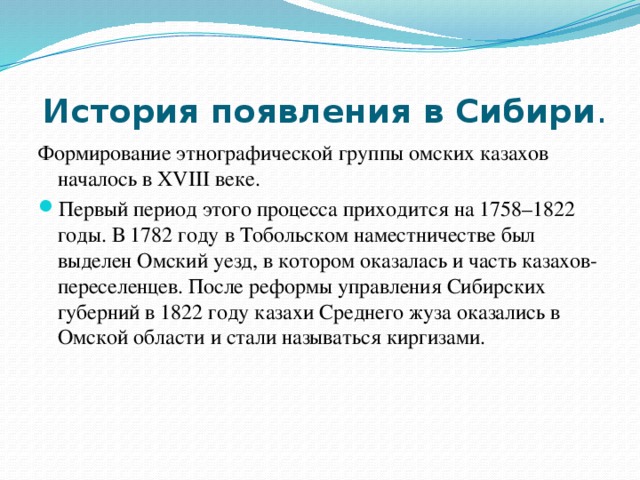 История появления в Сибири.

Формирование этнографической группы омских казахов началось в XVIII веке.

Первый период этого процесса приходится на 1758–1822 годы. В 1782 году в Тобольском наместничестве был выделен Омский уезд, в котором оказалась и часть казахов-переселенцев. После реформы управления Сибирских губерний в 1822 году казахи Среднего жуза оказались в Омской области и стали называться киргизами.